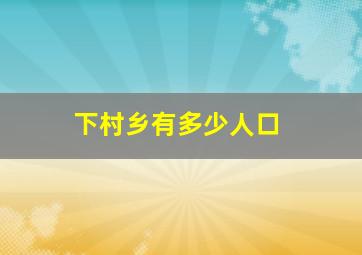 下村乡有多少人口